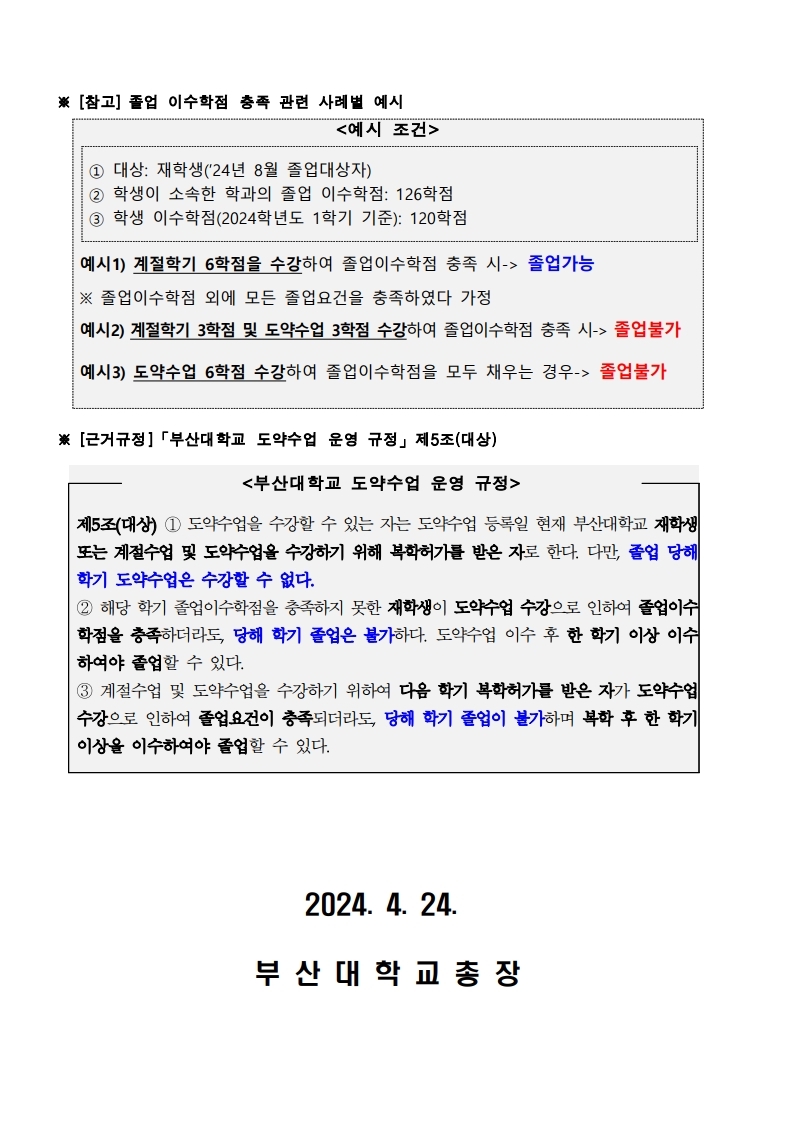 ※ [참고] 졸업 이수학점 충족 관련 사례별 예시

<예시 조건>

① 대상: 재학생('24년 8월 졸업대상자)
② 학생이 소속한 학과의 졸업 이수학점: 126학점
③ 학생 이수학점(2024학년도 1학기 기준): 120학점

예시1) 계절학기 6학점을 수강하여 졸업이수학점 충족 시-> 졸업가능

※ 졸업이수학점 외에 모든 졸업요건을 충족하였다 가정

예시2) 계절학기 3학점 및 도약수업 3학점 수강하여 졸업이수학점 충족 시-> 졸업불가

예시3) 도약수업 6학점 수강하여 졸업이수학점을 모두 채우는 경우-> 졸업불가

※ [근거규정]「부산대학교 도약수업 운영 규정」제5조(대상)

<부산대학교 도약수업 운영 규정>

제5조(대상) ① 도약수업을 수강할 수 있는 자는 도약수업 등록일 현재 부산대학교 재학생 또는 계절수업 및 도약수업을 수강하기 위해 복학허가를 받은 자로 한다. 다만, 졸업 당해 학기 도약수업은 수강할 수 없다.
② 해당 학기 졸업이수학점을 충족하지 못한 재학생이 도약수업 수강으로 인하여 졸업이수학점을 충족하더라도, 당해 학기 졸업은 불가하다. 도약수업 이수 후 한 학기 이상 이수하여야 졸업할 수 있다.
③ 계절수업 및 도약수업을 수강하기 위하여 다음 학기 복학허가를 받은 자가 도약수업 수강으로 인하여 졸업요건이 충족되더라도, 당해 학기 졸업이 불가하며 복학 후 한 학기 이상을 이수하여야 졸업할 수 있다.

2024. 4. 24.

부 산 대 학 교 총 장